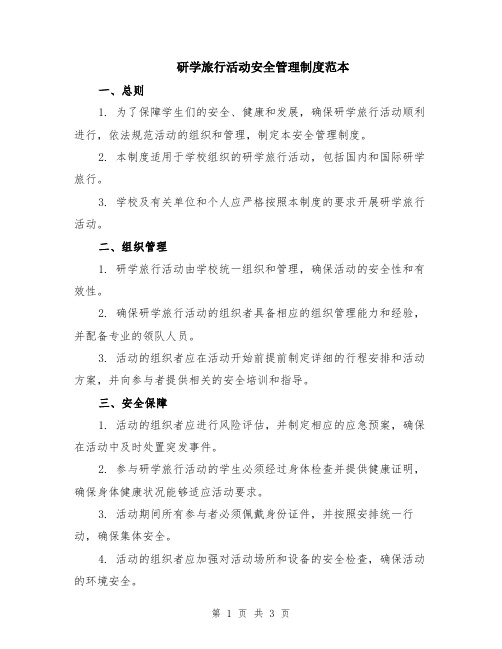 研学旅行活动安全管理制度范本

一、总则

1. 为了保障学生们的安全、健康和发展，确保研学旅行活动顺利进行，依法规范活动的组织和管理，制定本安全管理制度。

2. 本制度适用于学校组织的研学旅行活动，包括国内和国际研学旅行。

3. 学校及有关单位和个人应严格按照本制度的要求开展研学旅行活动。

二、组织管理

1. 研学旅行活动由学校统一组织和管理，确保活动的安全性和有效性。

2. 确保研学旅行活动的组织者具备相应的组织管理能力和经验，并配备专业的领队人员。

3. 活动的组织者应在活动开始前提前制定详细的行程安排和活动方案，并向参与者提供相关的安全培训和指导。

三、安全保障

1. 活动的组织者应进行风险评估，并制定相应的应急预案，确保在活动中及时处置突发事件。

2. 参与研学旅行活动的学生必须经过身体检查并提供健康证明，确保身体健康状况能够适应活动要求。

3. 活动期间所有参与者必须佩戴身份证件，并按照安排统一行动，确保集体安全。

4. 活动的组织者应加强对活动场所和设备的安全检查，确保活动的环境安全。

第 1 页 共 3 页